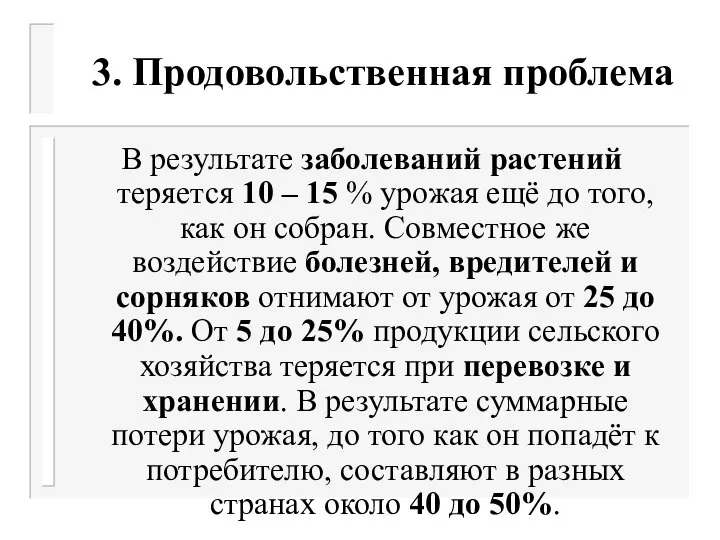 3. Продовольственная проблема

В результате заболеваний растений теряется 10 – 15 % урожая ещё до того, как он собран. Совместное же воздействие болезней, вредителей и сорняков отнимают от урожая от 25 до 40%. От 5 до 25% продукции сельского хозяйства теряется при перевозке и хранении. В результате суммарные потери урожая, до того как он попадёт к потребителю, составляют в разных странах около 40 до 50%.